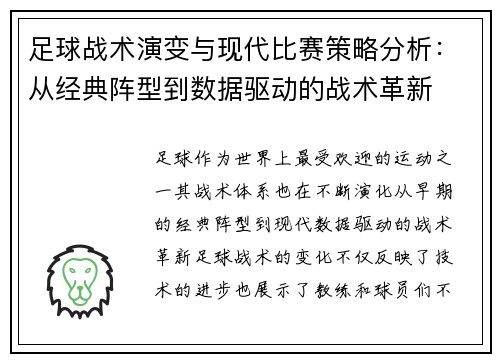 足球战术演变与现代比赛策略分析：从经典阵型到数据驱动的战术革新

足球作为世界上最受欢迎的运动之一其战术体系也在不断演化从早期的经典阵型到现代数据驱动的战术革新足球战术的变化不仅反映了技术的进步也展示了教练和球员们不